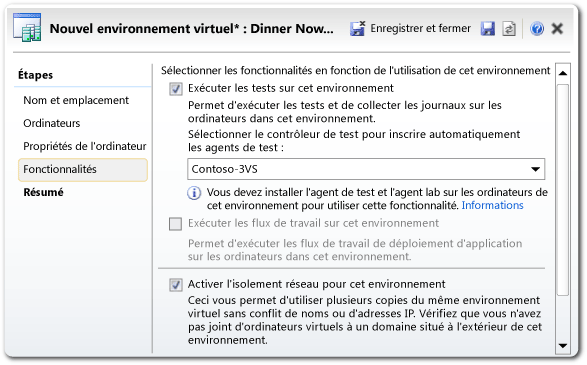 Nouvel environnement virtuel* : Dinner Now...

Enregistrer et fermer

Étapes

Nom et emplacement

Ordinateurs

Propriétés de l'ordinateur

Fonctionnalités

Résumé

Sélectionner les fonctionnalités en fonction de l'utilisation de cet environnement

Exécuter les tests sur cet environnement

Permet d'exécuter les tests et de collecter les journaux sur les ordinateurs dans cet environnement.

Sélectionner le contrôleur de test pour inscrire automatiquement les agents de test :

Contoso-3VS

Vous devez installer l'agent de test et l'agent lab sur les ordinateurs de cet environnement pour utiliser cette fonctionnalité. Informations

Exécuter les flux de travail sur cet environnement

Permet d'exécuter les flux de travail de déploiement d'application sur les ordinateurs dans cet environnement.

Activer l'isolement réseau pour cet environnement

Ceci vous permet d'utiliser plusieurs copies du même environnement virtuel sans conflit de noms ou d'adresses IP. Vérifiez que vous n'avez pas joint d'ordinateurs virtuels à un domaine situé à l'extérieur de cet environnement.